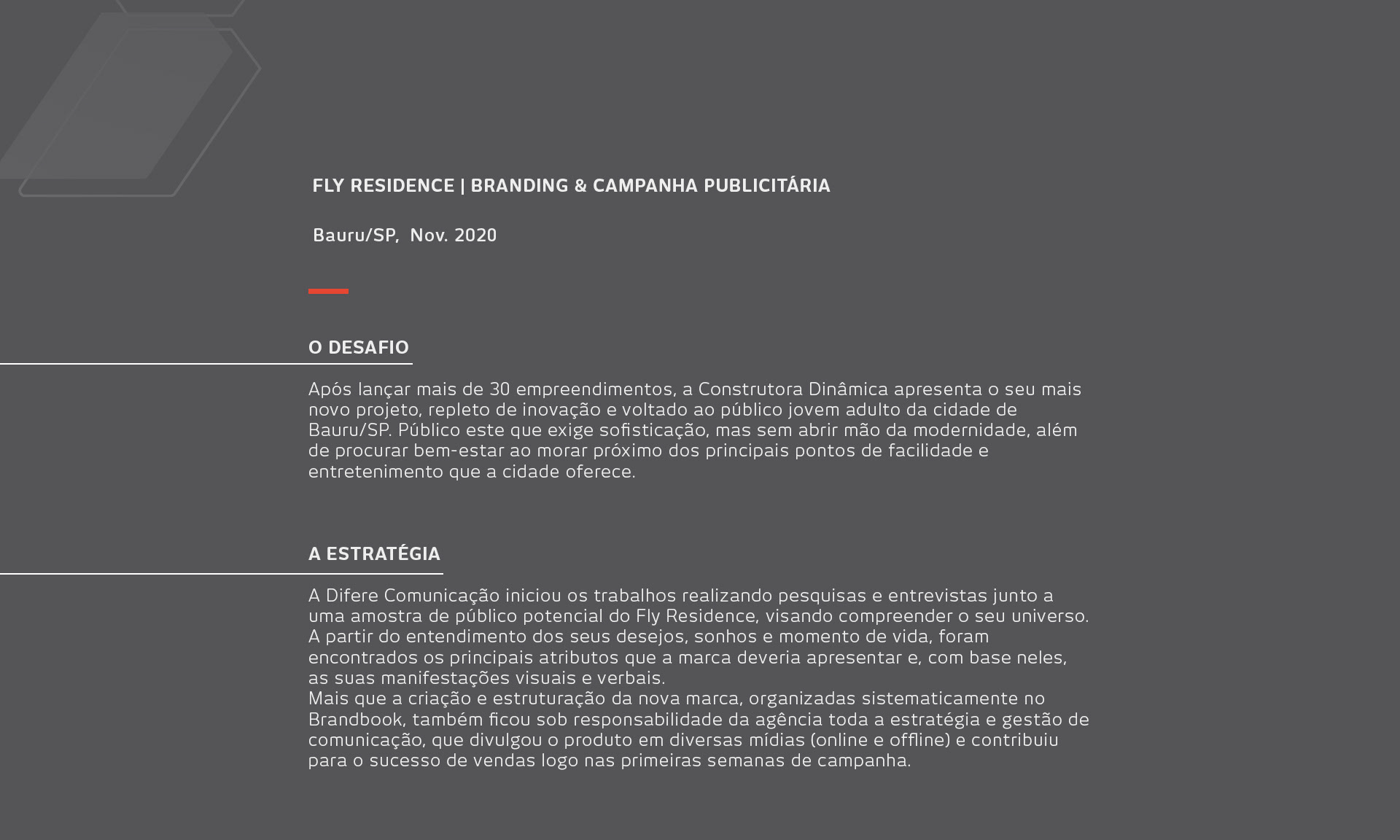 FLY RESIDENCE | BRANDING & CAMPANHA PUBLICITÁRIA

Bauru/SP, Nov. 2020

O DESAFIO

Após lançar mais de 30 empreendimentos, a Construtora Dinâmica apresenta o seu mais novo projeto, repleto de inovação e voltado ao público jovem adulto da cidade de Bauru/SP. Público este que exige sofisticação, mas sem abrir mão da modernidade, além de procurar bem-estar ao morar próximo dos principais pontos de facilidade e entretenimento que a cidade oferece.

A ESTRATÉGIA

A Difere Comunicação iniciou os trabalhos realizando pesquisas e entrevistas junto a uma amostra de público potencial do Fly Residence, visando compreender o seu universo. A partir do entendimento dos seus desejos, sonhos e momento de vida, foram encontrados os principais atributos que a marca deveria apresentar e, com base neles, as suas manifestações visuais e verbais.
Mais que a criação e estruturação da nova marca, organizadas sistematicamente no Brandbook, também ficou sob responsabilidade da agência toda a estratégia e gestão de comunicação, que divulgou o produto em diversas mídias (online e offline) e contribuiu para o sucesso de vendas logo nas primeiras semanas de campanha.